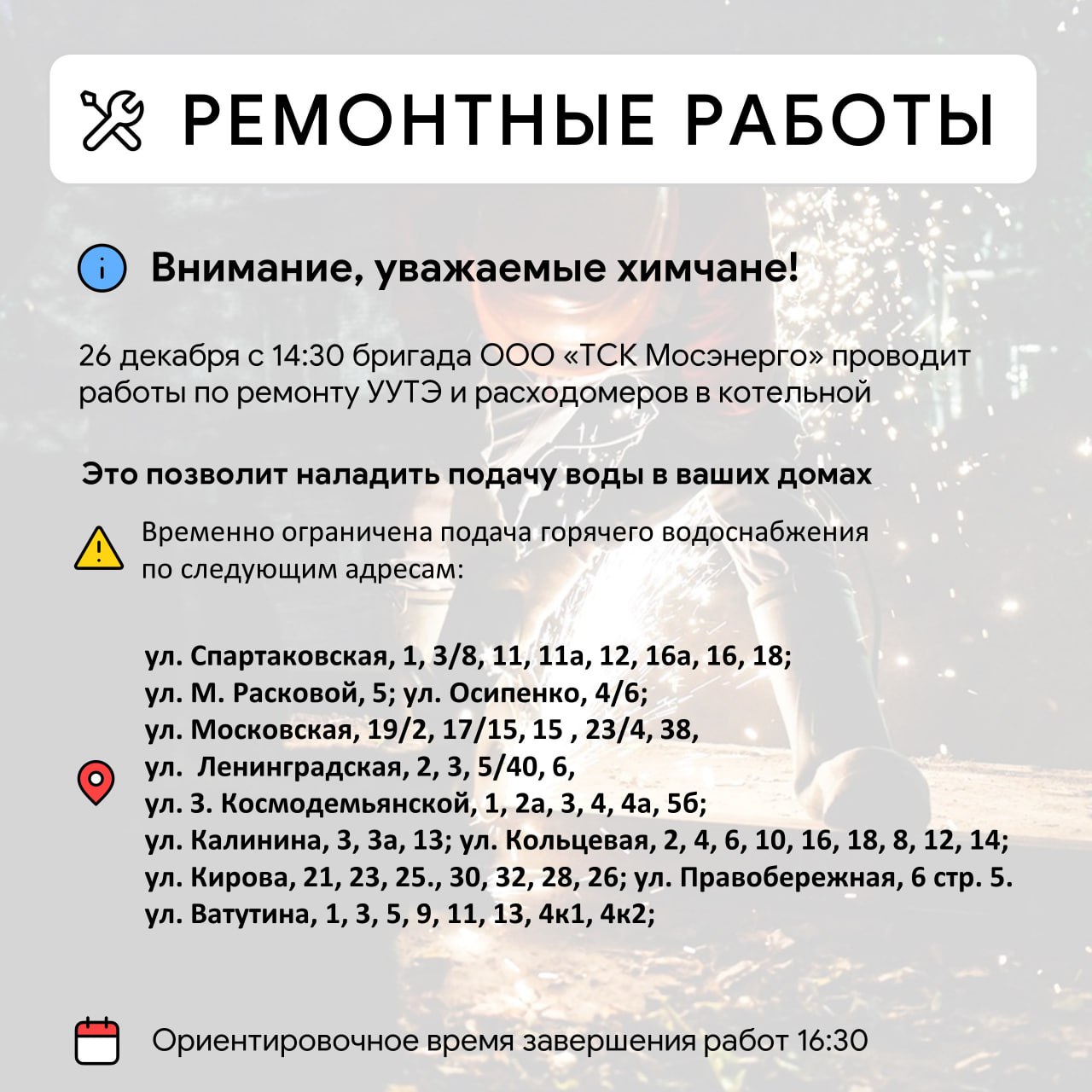 РЕМОНТНЫЕ РАБОТЫ

Внимание, уважаемые химчане!

26 декабря с 14:30 бригада ООО «ТСК Мосэнерго» проводит работы по ремонту УУТЭ и расходомеров в котельной

Это позволит наладить подачу воды в ваших домах

Временно ограничена подача горячего водоснабжения по следующим адресам:

ул. Спартаковская, 1, 3/8, 11, 11а, 12, 16а, 16, 18;
ул. М. Расковой, 5; ул. Осипенко, 4/6;
ул. Московская, 19/2, 17/15, 15 , 23/4, 38,
ул. Ленинградская, 2, 3, 5/40, 6,
ул. З. Космодемьянской, 1, 2а, 3, 4, 4а, 5б;
ул. Калинина, 3, 3а, 13; ул. Кольцевая, 2, 4, 6, 10, 16, 18, 8, 12, 14;
ул. Кирова, 21, 23, 25., 30, 32, 28, 26; ул. Правобережная, 6 стр. 5.
ул. Ватутина, 1, 3, 5, 9, 11, 13, 4к1, 4к2;

Ориентировочное время завершения работ 16:30